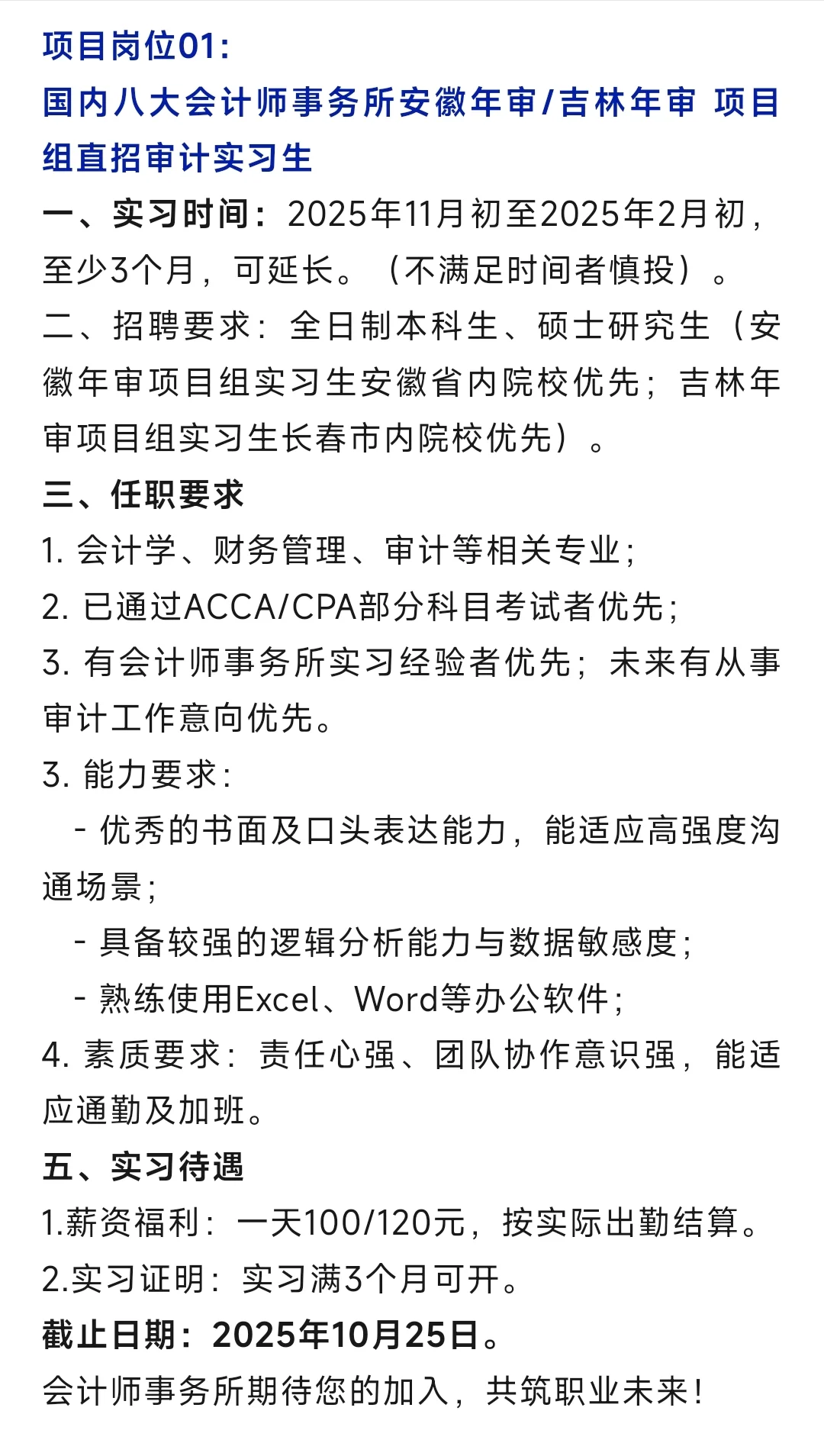 项目岗位01:
国内八大会计师事务所安徽年审/吉林年审 项目组直招审计实习生
一、实习时间：2025年11月初至2025年2月初，至少3个月，可延长。（不满足时间者慎投）。
二、招聘要求：全日制本科生、硕士研究生（安徽年审项目组实习生安徽省内院校优先；吉林年审项目组实习生长春市内院校优先）。
三、任职要求
1. 会计学、财务管理、审计等相关专业；
2. 已通过ACCA/CPA部分科目考试者优先；
3. 有会计师事务所实习经验者优先；未来有从事审计工作意向优先。
3. 能力要求：
- 优秀的书面及口头表达能力，能适应高强度沟通场景；
- 具备较强的逻辑分析能力与数据敏感度；
- 熟练使用Excel、Word等办公软件；
4. 素质要求：责任心强、团队协作意识强，能适应通勤及加班。
五、实习待遇
1.薪资福利：一天100/120元，按实际出勤结算。
2.实习证明：实习满3个月可开。
截止日期：2025年10月25日。
会计师事务所期待您的加入，共筑职业未来！